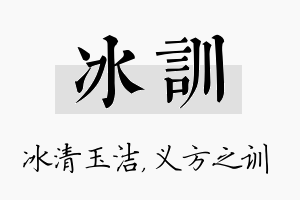 冰訓

冰清玉洁,义方之训